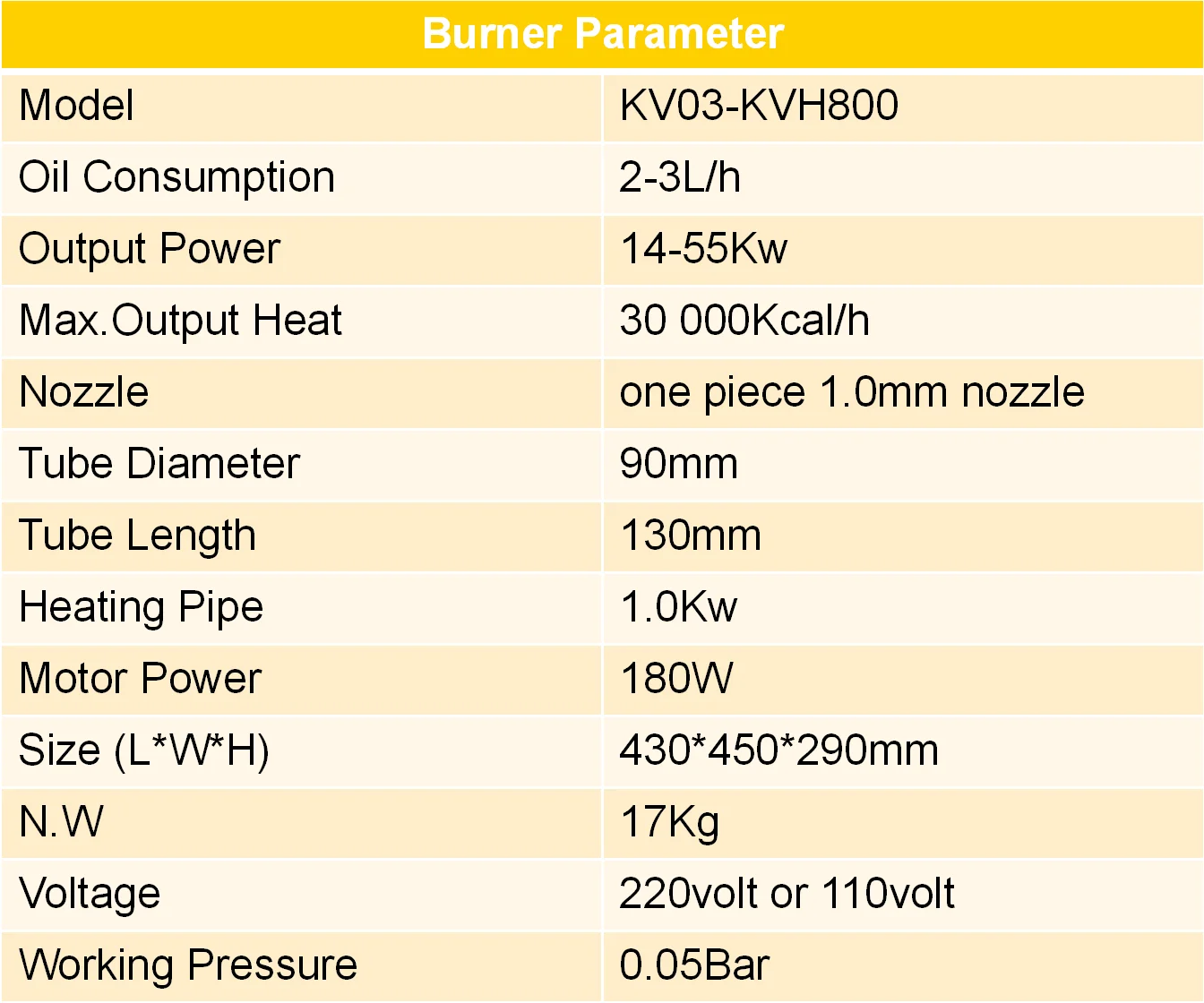 | Burner Parameter | |
|---|---|
| Model | KV03-KVH800 |
| Oil Consumption | 2-3L/h |
| Output Power | 14-55Kw |
| Max.Output Heat | 30 000Kcal/h |
| Nozzle | one piece 1.0mm nozzle |
| Tube Diameter | 90mm |
| Tube Length | 130mm |
| Heating Pipe | 1.0Kw |
| Motor Power | 180W |
| Size (L*W*H) | 430*450*290mm |
| N.W | 17Kg |
| Voltage | 220volt or 110volt |
| Working Pressure | 0.05Bar |